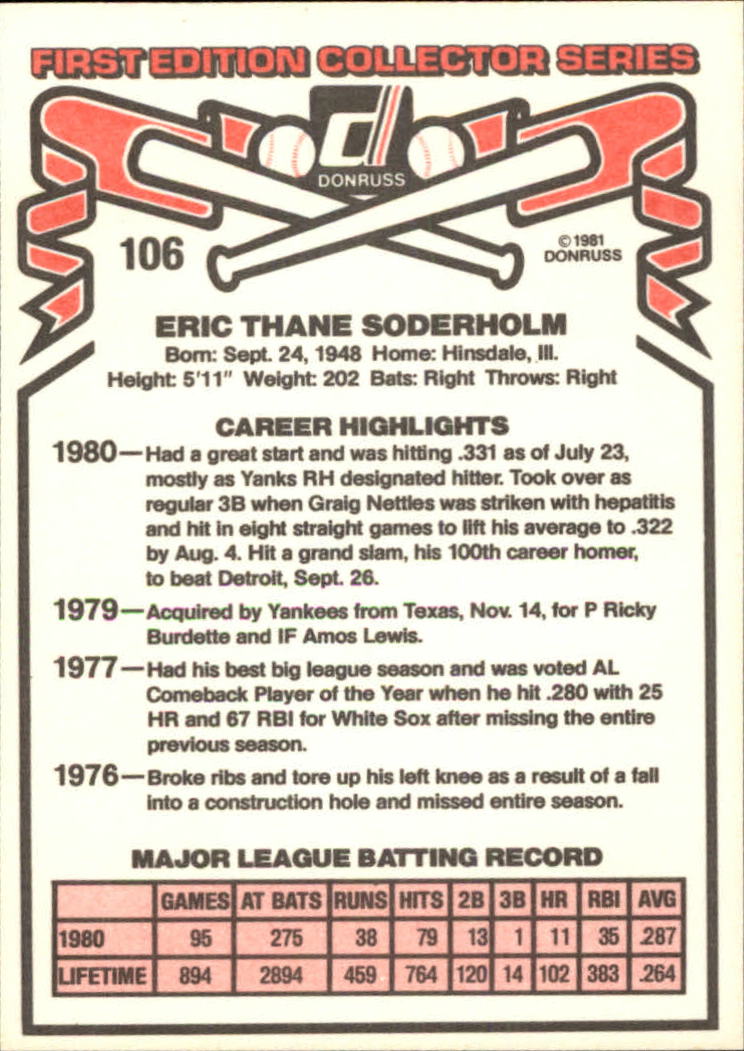 FIRST EDITION COLLECTOR SERIES

DONRUSS

106

© 1981 DONRUSS

ERIC THANE SODERHOLM

Born: Sept. 24, 1948 Home: Hinsdale, Ill.
Height: 5'11" Weight: 202 Bats: Right Throws: Right

CAREER HIGHLIGHTS

1980—Had a great start and was hitting .331 as of July 23, mostly as Yanks RH designated hitter. Took over as regular 3B when Graig Nettles was striken with hepatitis and hit in eight straight games to lift his average to .322 by Aug. 4. Hit a grand slam, his 100th career homer, to beat Detroit, Sept. 26.

1979—Acquired by Yankees from Texas, Nov. 14, for P Ricky Burdette and IF Amos Lewis.

1977—Had his best big league season and was voted AL Comeback Player of the Year when he hit .280 with 25 HR and 67 RBI for White Sox after missing the entire previous season.

1976—Broke ribs and tore up his left knee as a result of a fall into a construction hole and missed entire season.

MAJOR LEAGUE BATTING RECORD

| | GAMES | AT BATS | RUNS | HITS | 2B | 3B | HR | RBI | AVG |
|---|---|---|---|---|---|---|---|---|---|
| 1980 | 95 | 275 | 38 | 79 | 13 | 1 | 11 | 35 | .287 |
| LIFETIME | 894 | 2894 | 459 | 764 | 120 | 14 | 102 | 383 | .264 |